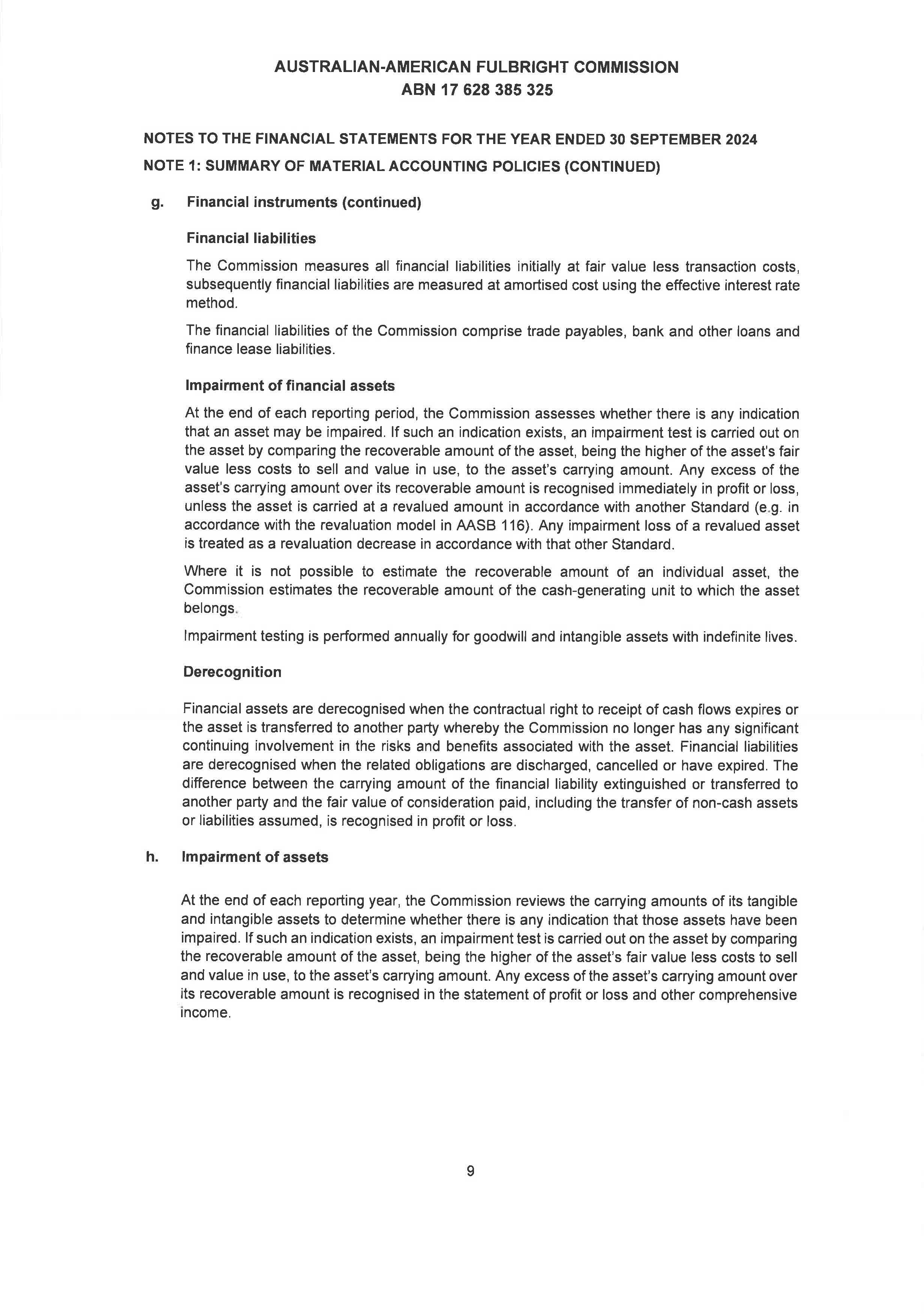 AUSTRALIAN-AMERICAN FULBRIGHT COMMISSION
ABN 17 628 385 325

NOTES TO THE FINANCIAL STATEMENTS FOR THE YEAR ENDED 30 SEPTEMBER 2024

NOTE 1: SUMMARY OF MATERIAL ACCOUNTING POLICIES (CONTINUED)

g. Financial instruments (continued)

Financial liabilities

The Commission measures all financial liabilities initially at fair value less transaction costs, subsequently financial liabilities are measured at amortised cost using the effective interest rate method.

The financial liabilities of the Commission comprise trade payables, bank and other loans and finance lease liabilities.

Impairment of financial assets

At the end of each reporting period, the Commission assesses whether there is any indication that an asset may be impaired. If such an indication exists, an impairment test is carried out on the asset by comparing the recoverable amount of the asset, being the higher of the asset's fair value less costs to sell and value in use, to the asset's carrying amount. Any excess of the asset's carrying amount over its recoverable amount is recognised immediately in profit or loss, unless the asset is carried at a revalued amount in accordance with another Standard (e.g. in accordance with the revaluation model in AASB 116). Any impairment loss of a revalued asset is treated as a revaluation decrease in accordance with that other Standard.

Where it is not possible to estimate the recoverable amount of an individual asset, the Commission estimates the recoverable amount of the cash-generating unit to which the asset belongs.

Impairment testing is performed annually for goodwill and intangible assets with indefinite lives.

Derecognition

Financial assets are derecognised when the contractual right to receipt of cash flows expires or the asset is transferred to another party whereby the Commission no longer has any significant continuing involvement in the risks and benefits associated with the asset. Financial liabilities are derecognised when the related obligations are discharged, cancelled or have expired. The difference between the carrying amount of the financial liability extinguished or transferred to another party and the fair value of consideration paid, including the transfer of non-cash assets or liabilities assumed, is recognised in profit or loss.

h. Impairment of assets

At the end of each reporting year, the Commission reviews the carrying amounts of its tangible and intangible assets to determine whether there is any indication that those assets have been impaired. If such an indication exists, an impairment test is carried out on the asset by comparing the recoverable amount of the asset, being the higher of the asset's fair value less costs to sell and value in use, to the asset's carrying amount. Any excess of the asset's carrying amount over its recoverable amount is recognised in the statement of profit or loss and other comprehensive income.

9